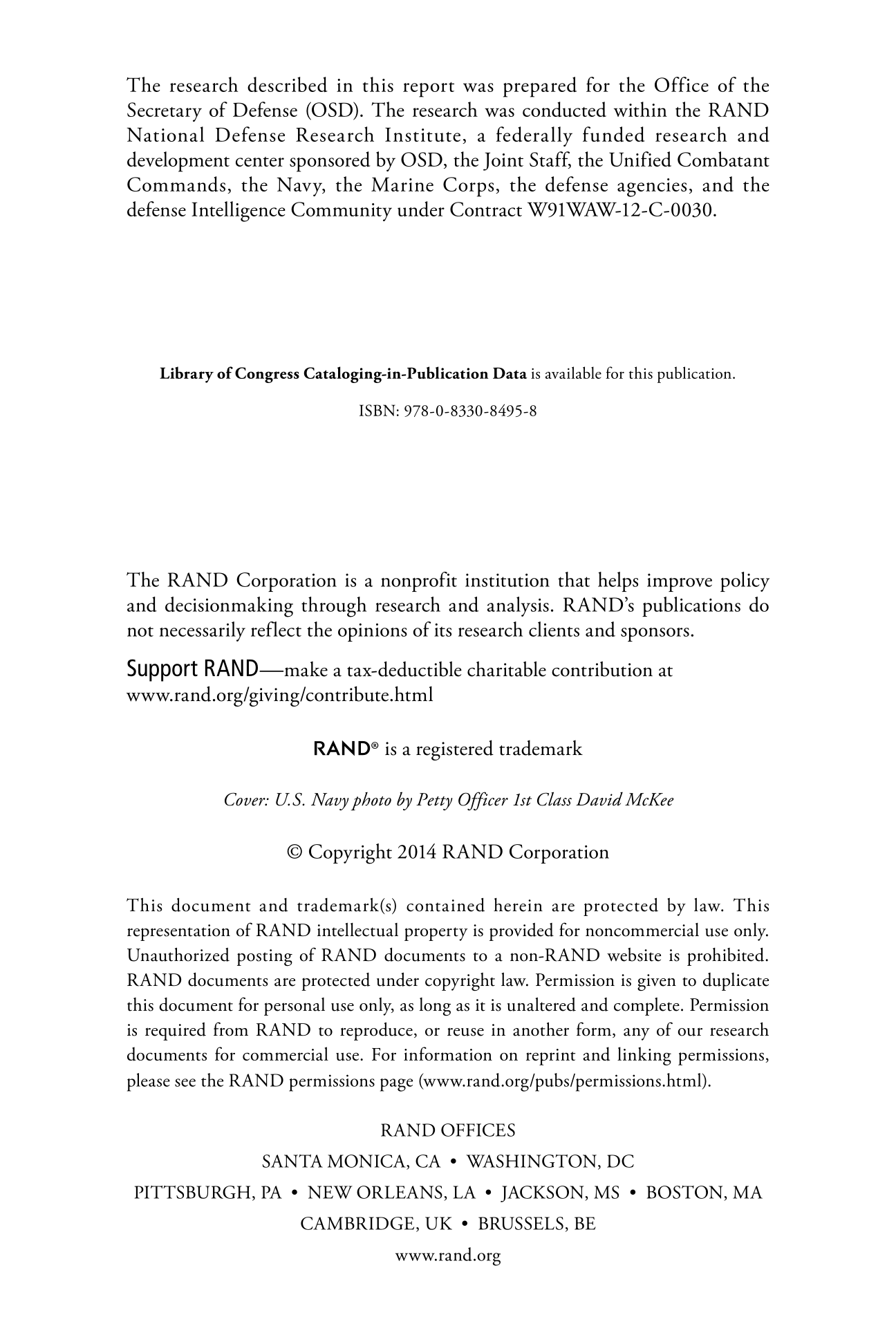 The research described in this report was prepared for the Office of the Secretary of Defense (OSD). The research was conducted within the RAND National Defense Research Institute, a federally funded research and development center sponsored by OSD, the Joint Staff, the Unified Combatant Commands, the Navy, the Marine Corps, the defense agencies, and the defense Intelligence Community under Contract W91WAW-12-C-0030.

Library of Congress Cataloging-in-Publication Data is available for this publication.

ISBN: 978-0-8330-8495-8

The RAND Corporation is a nonprofit institution that helps improve policy and decisionmaking through research and analysis. RAND's publications do not necessarily reflect the opinions of its research clients and sponsors.

Support RAND—make a tax-deductible charitable contribution at www.rand.org/giving/contribute.html

RAND® is a registered trademark

Cover: U.S. Navy photo by Petty Officer 1st Class David McKee

© Copyright 2014 RAND Corporation

This document and trademark(s) contained herein are protected by law. This representation of RAND intellectual property is provided for noncommercial use only. Unauthorized posting of RAND documents to a non-RAND website is prohibited. RAND documents are protected under copyright law. Permission is given to duplicate this document for personal use only, as long as it is unaltered and complete. Permission is required from RAND to reproduce, or reuse in another form, any of our research documents for commercial use. For information on reprint and linking permissions, please see the RAND permissions page (www.rand.org/pubs/permissions.html).

RAND OFFICES
SANTA MONICA, CA • WASHINGTON, DC
PITTSBURGH, PA • NEW ORLEANS, LA • JACKSON, MS • BOSTON, MA
CAMBRIDGE, UK • BRUSSELS, BE
www.rand.org